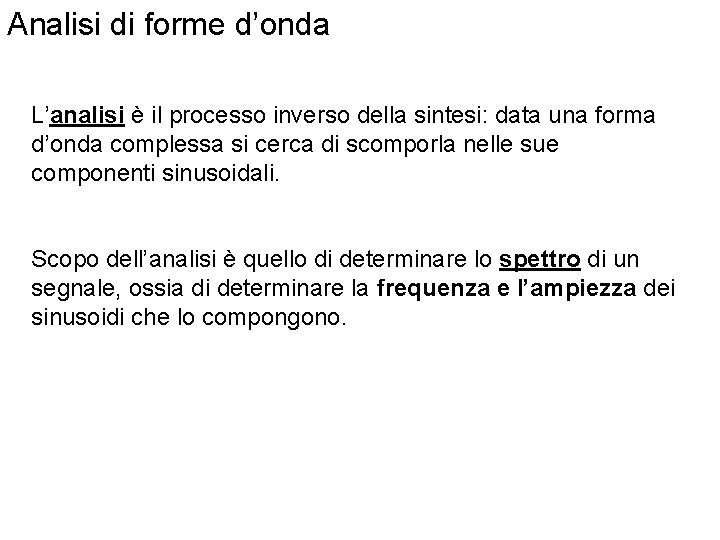 Analisi di forme d’onda

L’analisi è il processo inverso della sintesi: data una forma d’onda complessa si cerca di scomporla nelle sue componenti sinusoidali.

Scopo dell’analisi è quello di determinare lo spettro di un segnale, ossia di determinare la frequenza e l’ampiezza dei sinusoidi che lo compongono.